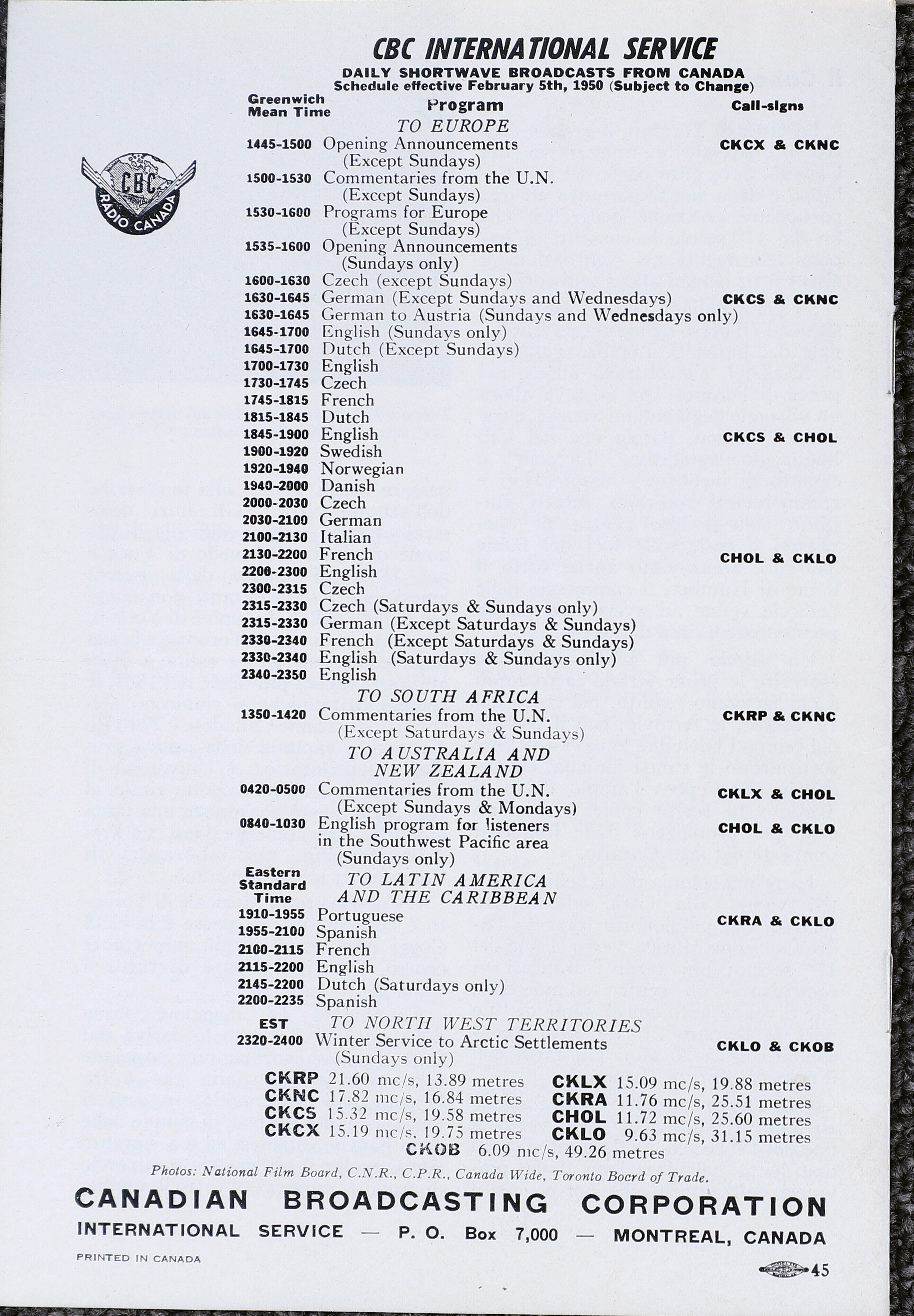 CBC INTERNATIONAL SERVICE
DAILY SHORTWAVE BROADCASTS FROM CANADA
Schedule effective February 5th, 1950 (Subject to Change)

CBC RADIO CANADA

| Greenwich Mean Time | Program | Call-signs |
|---|---|---|
| | TO EUROPE | |
| 1445-1500 | Opening Announcements (Except Sundays) | CKCX & CKNC |
| 1500-1530 | Commentaries from the U.N. (Except Sundays) | |
| 1530-1600 | Programs for Europe (Except Sundays) | |
| 1535-1600 | Opening Announcements (Sundays only) | |
| 1600-1630 | Czech (except Sundays) | |
| 1630-1645 | German (Except Sundays and Wednesdays) | CKCS & CKNC |
| 1630-1645 | German to Austria (Sundays and Wednesdays only) | |
| 1645-1700 | English (Sundays only) | |
| 1645-1700 | Dutch (Except Sundays) | |
| 1700-1730 | English | |
| 1730-1745 | Czech | |
| 1745-1815 | French | |
| 1815-1845 | Dutch | |
| 1845-1900 | English | CKCS & CHOL |
| 1900-1920 | Swedish | |
| 1920-1940 | Norwegian | |
| 1940-2000 | Danish | |
| 2000-2030 | Czech | |
| 2030-2100 | German | |
| 2100-2130 | Italian | |
| 2130-2200 | French | CHOL & CKLO |
| 2200-2300 | English | |
| 2300-2315 | Czech | |
| 2315-2330 | Czech (Saturdays & Sundays only) | |
| 2315-2330 | German (Except Saturdays & Sundays) | |
| 2330-2340 | French (Except Saturdays & Sundays) | |
| 2330-2340 | English (Saturdays & Sundays only) | |
| 2340-2350 | English | |
| | TO SOUTH AFRICA | |
| 1350-1420 | Commentaries from the U.N. (Except Saturdays & Sundays) | CKRP & CKNC |
| | TO AUSTRALIA AND NEW ZEALAND | |
| 0420-0500 | Commentaries from the U.N. (Except Sundays & Mondays) | CKLX & CHOL |
| 0840-1030 | English program for listeners in the Southwest Pacific area (Sundays only) | CHOL & CKLO |
| Eastern Standard Time | TO LATIN AMERICA AND THE CARIBBEAN | |
| 1910-1955 | Portuguese | CKRA & CKLO |
| 1955-2100 | Spanish | |
| 2100-2115 | French | |
| 2115-2200 | English | |
| 2145-2200 | Dutch (Saturdays only) | |
| 2200-2235 | Spanish | |
| EST | TO NORTH WEST TERRITORIES | |
| 2320-2400 | Winter Service to Arctic Settlements (Sundays only) | CKLO & CKOB |

CKRP 21.60 mc/s, 13.89 metres
CKNC 17.82 mc/s, 16.84 metres
CKCS 15.32 mc/s, 19.58 metres
CKCX 15.19 mc/s, 19.75 metres
CKLX 15.09 mc/s, 19.88 metres
CKRA 11.76 mc/s, 25.51 metres
CHOL 11.72 mc/s, 25.60 metres
CKLO 9.63 mc/s, 31.15 metres
CKOB 6.09 mc/s, 49.26 metres

Photos: National Film Board, C.N.R., C.P.R., Canada Wide, Toronto Board of Trade.

CANADIAN BROADCASTING CORPORATION
INTERNATIONAL SERVICE — P. O. Box 7,000 — MONTREAL, CANADA

PRINTED IN CANADA

45